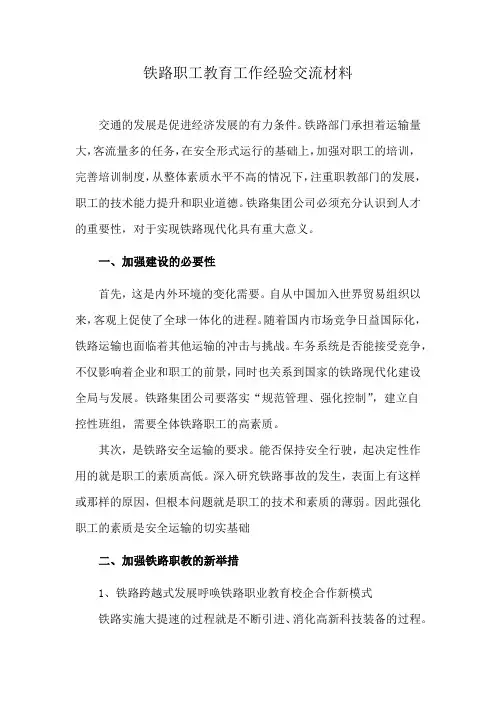 铁路职工教育工作经验交流材料

交通的发展是促进经济发展的有力条件。铁路部门承担着运输量大，客流量多的任务，在安全形式运行的基础上，加强对职工的培训，完善培训制度，从整体素质水平不高的情况下，注重职教部门的发展，职工的技术能力提升和职业道德。铁路集团公司必须充分认识到人才的重要性，对于实现铁路现代化具有重大意义。

一、加强建设的必要性

首先，这是内外环境的变化需要。自从中国加入世界贸易组织以来，客观上促使了全球一体化的进程。随着国内市场竞争日益国际化，铁路运输也面临着其他运输的冲击与挑战。车务系统是否能接受竞争，不仅影响着企业和职工的前景，同时也关系到国家的铁路现代化建设全局与发展。铁路集团公司要落实“规范管理、强化控制”，建立自控性班组，需要全体铁路职工的高素质。

其次，是铁路安全运输的要求。能否保持安全行驶，起决定性作用的就是职工的素质高低。深入研究铁路事故的发生，表面上有这样或那样的原因，但根本问题就是职工的技术和素质的薄弱。因此强化职工的素质是安全运输的切实基础

二、加强铁路职教的新举措

1、铁路跨越式发展呼唤铁路职业教育校企合作新模式

铁路实施大提速的过程就是不断引进、消化高新科技装备的过程。